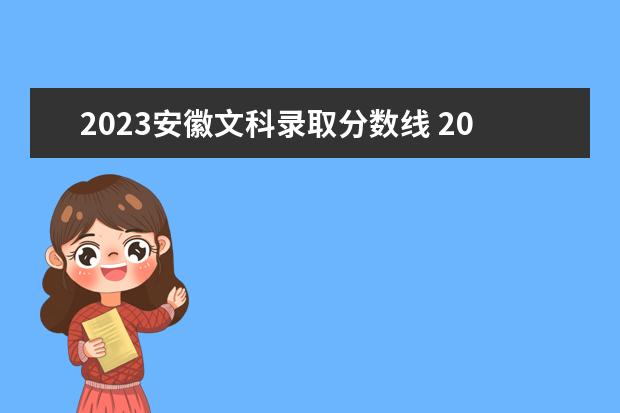 2023安徽文科录取分数线 20